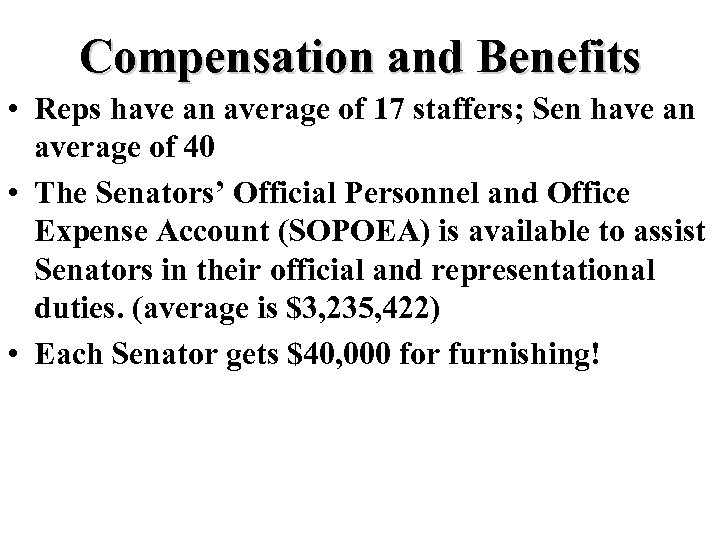 Compensation and Benefits

• Reps have an average of 17 staffers; Sen have an average of 40

• The Senators' Official Personnel and Office Expense Account (SOPOEA) is available to assist Senators in their official and representational duties. (average is \$3,235,422)

• Each Senator gets \$40,000 for furnishing!